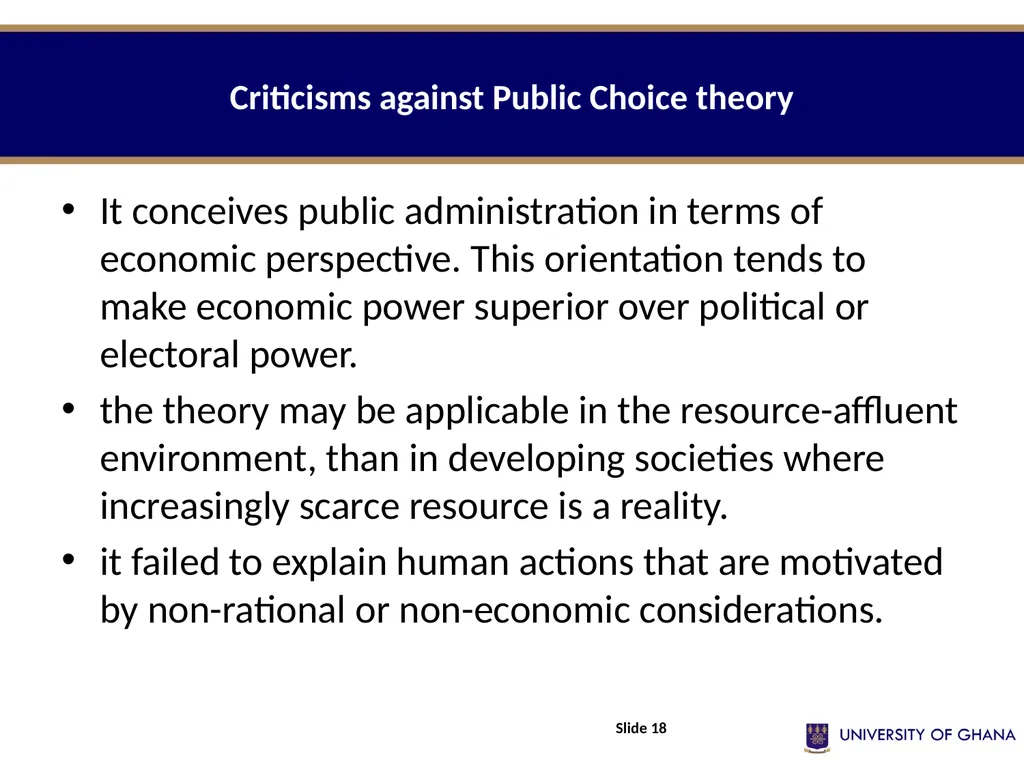 Criticisms against Public Choice theory

• It conceives public administration in terms of economic perspective. This orientation tends to make economic power superior over political or electoral power.

• the theory may be applicable in the resource-affluent environment, than in developing societies where increasingly scarce resource is a reality.

• it failed to explain human actions that are motivated by non-rational or non-economic considerations.

Slide 18

UNIVERSITY OF GHANA